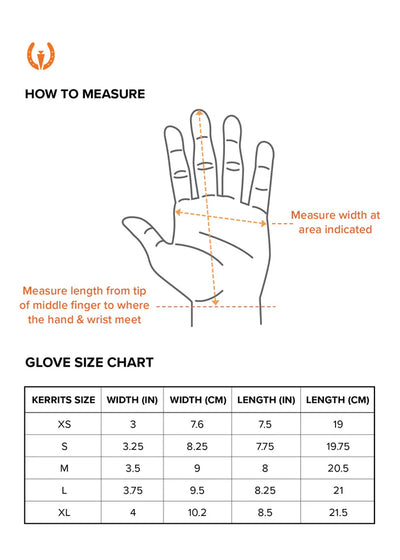 HOW TO MEASURE

Measure width at area indicated

Measure length from tip of middle finger to where the hand & wrist meet

GLOVE SIZE CHART

| KERRITS SIZE | WIDTH (IN) | WIDTH (CM) | LENGTH (IN) | LENGTH (CM) |
|---|---|---|---|---|
| XS | 3 | 7.6 | 7.5 | 19 |
| S | 3.25 | 8.25 | 7.75 | 19.75 |
| M | 3.5 | 9 | 8 | 20.5 |
| L | 3.75 | 9.5 | 8.25 | 21 |
| XL | 4 | 10.2 | 8.5 | 21.5 |